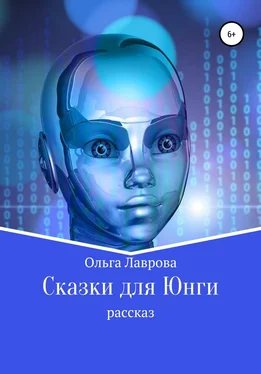 6+

Ольга Лаврова

Сказки для Юнги

рассказ